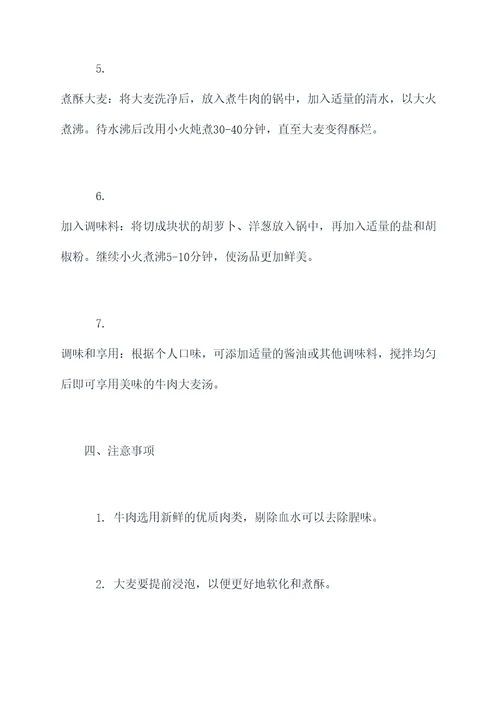 5.

煮酥大麦：将大麦洗净后，放入煮牛肉的锅中，加入适量的清水，以大火煮沸。待水沸后改用小火炖煮30-40分钟，直至大麦变得酥烂。

6.

加入调味料：将切成块状的胡萝卜、洋葱放入锅中，再加入适量的盐和胡椒粉。继续小火煮沸5-10分钟，使汤品更加鲜美。

7.

调味和享用：根据个人口味，可添加适量的酱油或其他调味料，搅拌均匀后即可享用美味的牛肉大麦汤。

四、注意事项

1. 牛肉选用新鲜的优质肉类，剔除血水可以去除腥味。

2. 大麦要提前浸泡，以便更好地软化和煮酥。